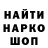 НАЙТИ
НАРКО
ШОП